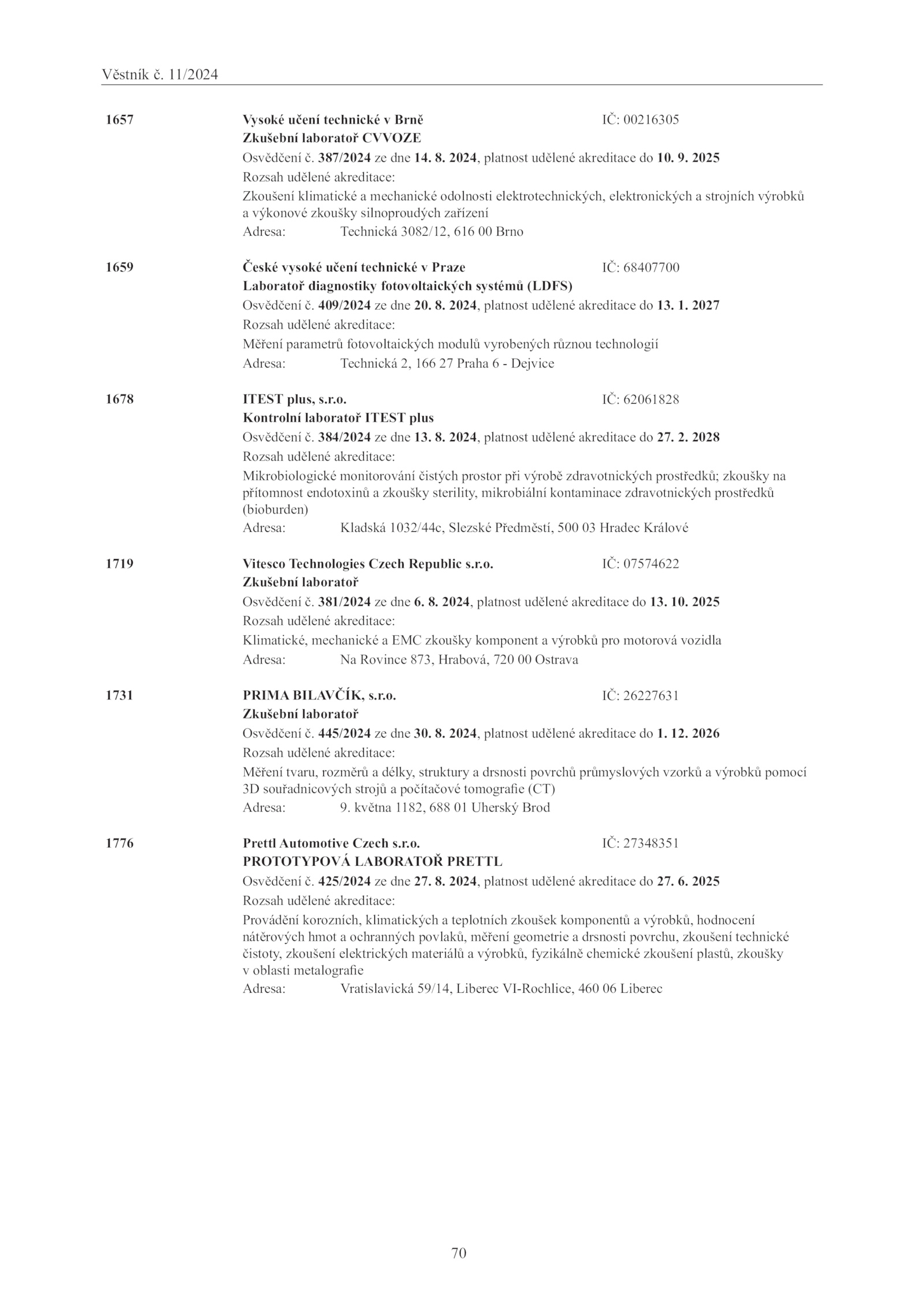 Věstník č. 11/2024

1657 Vysoké učení technické v Brně IČ: 00216305
Zkušební laboratoř CVVOZE
Osvědčení č. 387/2024 ze dne 14. 8. 2024, platnost udělené akreditace do 10. 9. 2025
Rozsah udělené akreditace:
Zkoušení klimatické a mechanické odolnosti elektrotechnických, elektronických a strojních výrobků a výkonové zkoušky silnoproudých zařízení
Adresa: Technická 3082/12, 616 00 Brno

1659 České vysoké učení technické v Praze IČ: 68407700
Laboratoř diagnostiky fotovoltaických systémů (LDFS)
Osvědčení č. 409/2024 ze dne 20. 8. 2024, platnost udělené akreditace do 13. 1. 2027
Rozsah udělené akreditace:
Měření parametrů fotovoltaických modulů vyrobených různou technologií
Adresa: Technická 2, 166 27 Praha 6 - Dejvice

1678 ITEST plus, s.r.o. IČ: 62061828
Kontrolní laboratoř ITEST plus
Osvědčení č. 384/2024 ze dne 13. 8. 2024, platnost udělené akreditace do 27. 2. 2028
Rozsah udělené akreditace:
Mikrobiologické monitorování čistých prostor při výrobě zdravotnických prostředků; zkoušky na přítomnost endotoxinů a zkoušky sterility, mikrobiální kontaminace zdravotnických prostředků (bioburden)
Adresa: Kladská 1032/44c, Slezské Předměstí, 500 03 Hradec Králové

1719 Vitesco Technologies Czech Republic s.r.o. IČ: 07574622
Zkušební laboratoř
Osvědčení č. 381/2024 ze dne 6. 8. 2024, platnost udělené akreditace do 13. 10. 2025
Rozsah udělené akreditace:
Klimatické, mechanické a EMC zkoušky komponent a výrobků pro motorová vozidla
Adresa: Na Rovince 873, Hrabová, 720 00 Ostrava

1731 PRIMA BILAVČÍK, s.r.o. IČ: 26227631
Zkušební laboratoř
Osvědčení č. 445/2024 ze dne 30. 8. 2024, platnost udělené akreditace do 1. 12. 2026
Rozsah udělené akreditace:
Měření tvaru, rozměrů a délky, struktury a drsnosti povrchů průmyslových vzorků a výrobků pomocí 3D souřadnicových strojů a počítačové tomografie (CT)
Adresa: 9. května 1182, 688 01 Uherský Brod

1776 Prettl Automotive Czech s.r.o. IČ: 27348351
PROTOTYPOVÁ LABORATOŘ PRETTL
Osvědčení č. 425/2024 ze dne 27. 8. 2024, platnost udělené akreditace do 27. 6. 2025
Rozsah udělené akreditace:
Provádění korozních, klimatických a teplotních zkoušek komponentů a výrobků, hodnocení nátěrových hmot a ochranných povlaků, měření geometrie a drsnosti povrchu, zkoušení technické čistoty, zkoušení elektrických materiálů a výrobků, fyzikálně chemické zkoušení plastů, zkoušky v oblasti metalografie
Adresa: Vratislavická 59/14, Liberec VI-Rochlice, 460 06 Liberec

70